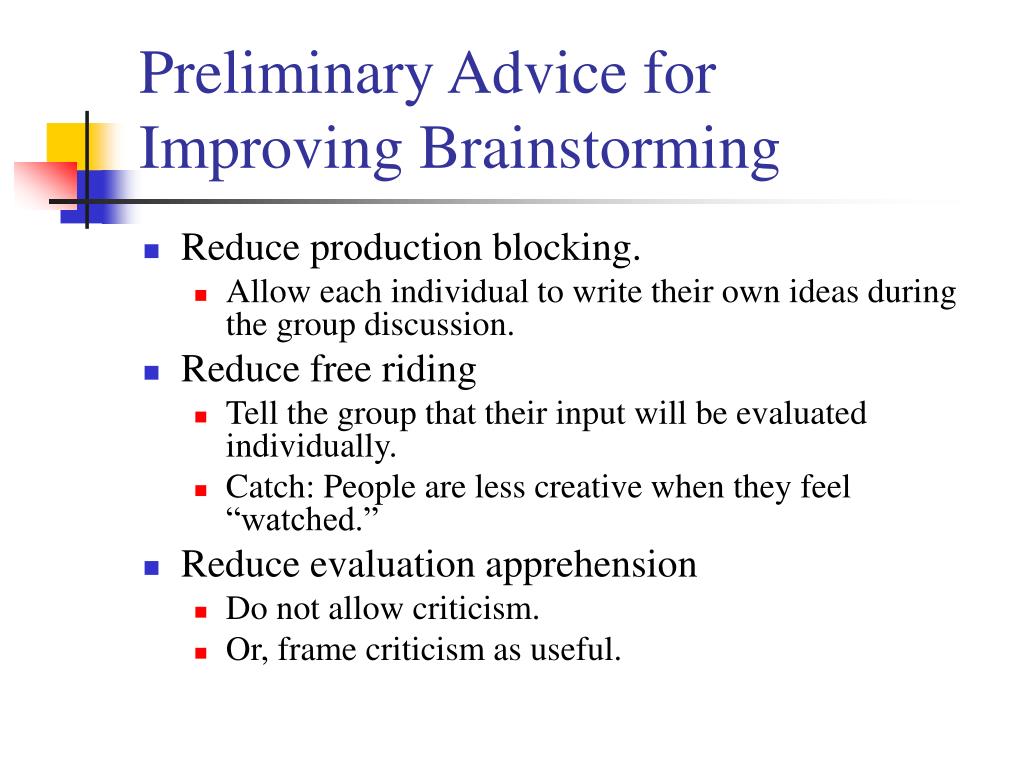 Preliminary Advice for Improving Brainstorming

- Reduce production blocking.
  - Allow each individual to write their own ideas during the group discussion.
- Reduce free riding
  - Tell the group that their input will be evaluated individually.
  - Catch: People are less creative when they feel “watched.”
- Reduce evaluation apprehension
  - Do not allow criticism.
  - Or, frame criticism as useful.